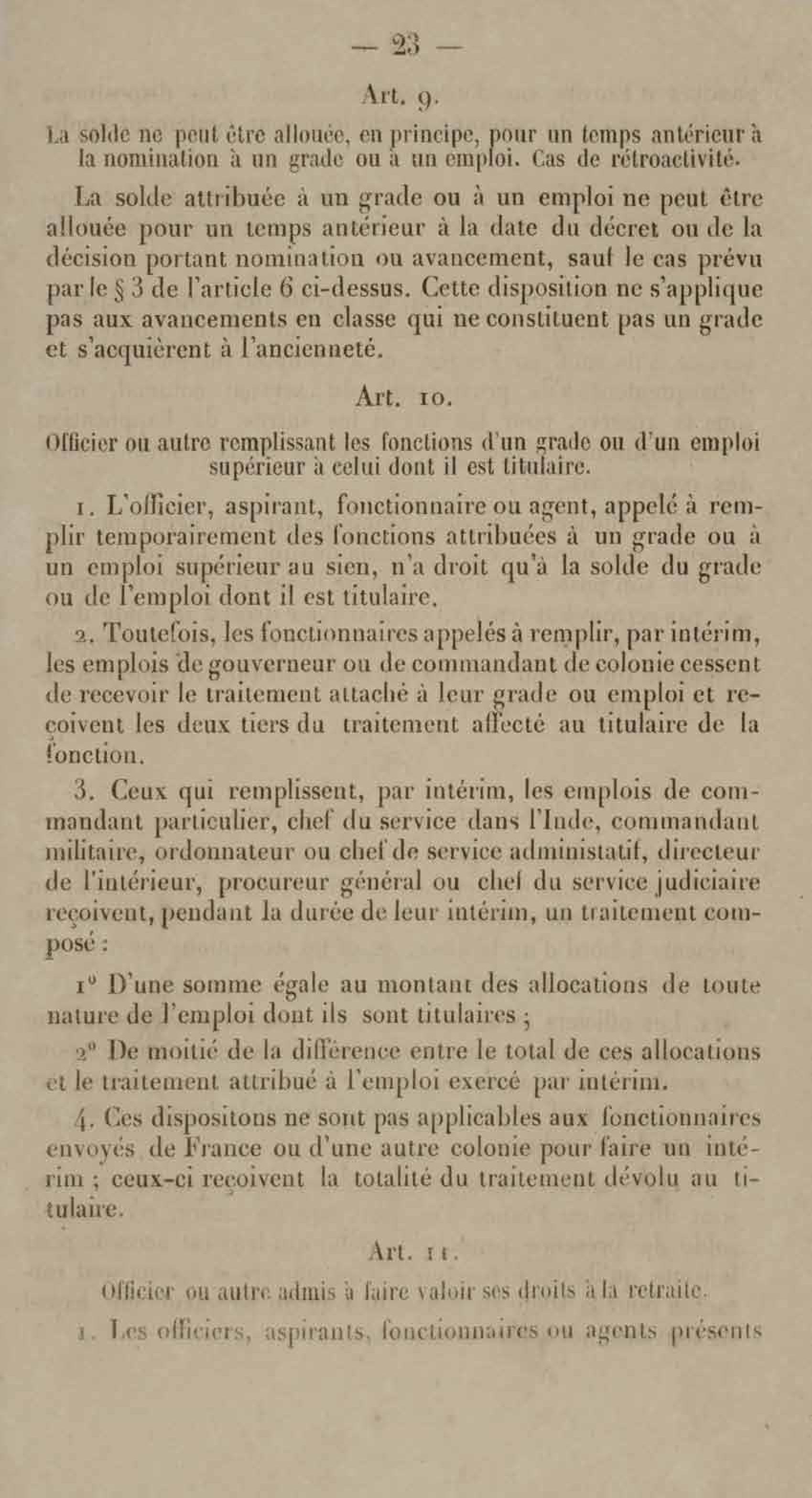 — 23 —

Art. 9.

La solde ne peut être allouée, en principe, pour un temps antérieur à la nomination à un grade ou à un emploi. Cas de rétroactivité.

La solde attribuée à un grade ou à un emploi ne peut être allouée pour un temps antérieur à la date du décret ou de la décision portant nomination ou avancement, sauf le cas prévu par le § 3 de l'article 6 ci-dessus. Cette disposition ne s'applique pas aux avancements en classe qui ne constituent pas un grade et s'acquièrent à l'ancienneté.

Art. 10.

Officier ou autre remplissant les fonctions d'un grade ou d'un emploi supérieur à celui dont il est titulaire.

1. L'officier, aspirant, fonctionnaire ou agent, appelé à remplir temporairement des fonctions attribuées à un grade ou à un emploi supérieur au sien, n'a droit qu'à la solde du grade ou de l'emploi dont il est titulaire.

2. Toutefois, les fonctionnaires appelés à remplir, par intérim, les emplois de gouverneur ou de commandant de colonie cessent de recevoir le traitement attaché à leur grade ou emploi et reçoivent les deux tiers du traitement affecté au titulaire de la fonction.

3. Ceux qui remplissent, par intérim, les emplois de commandant particulier, chef du service dans l'Inde, commandant militaire, ordonnateur ou chef de service administatif, directeur de l'intérieur, procureur général ou chef du service judiciaire reçoivent, pendant la durée de leur intérim, un traitement composé :

1° D'une somme égale au montant des allocations de toute nature de l'emploi dont ils sont titulaires ;

2° De moitié de la différence entre le total de ces allocations et le traitement attribué à l'emploi exercé par intérim.

4. Ces dispositons ne sont pas applicables aux fonctionnaires envoyés de France ou d'une autre colonie pour faire un intérim ; ceux-ci reçoivent la totalité du traitement dévolu au titulaire.

Art. 11.

Officier ou autre admis à faire valoir ses droits à la retraite.

1. Les officiers, aspirants, fonctionnaires ou agents présents